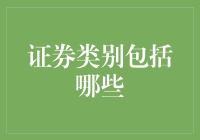 证券类别包括哪些